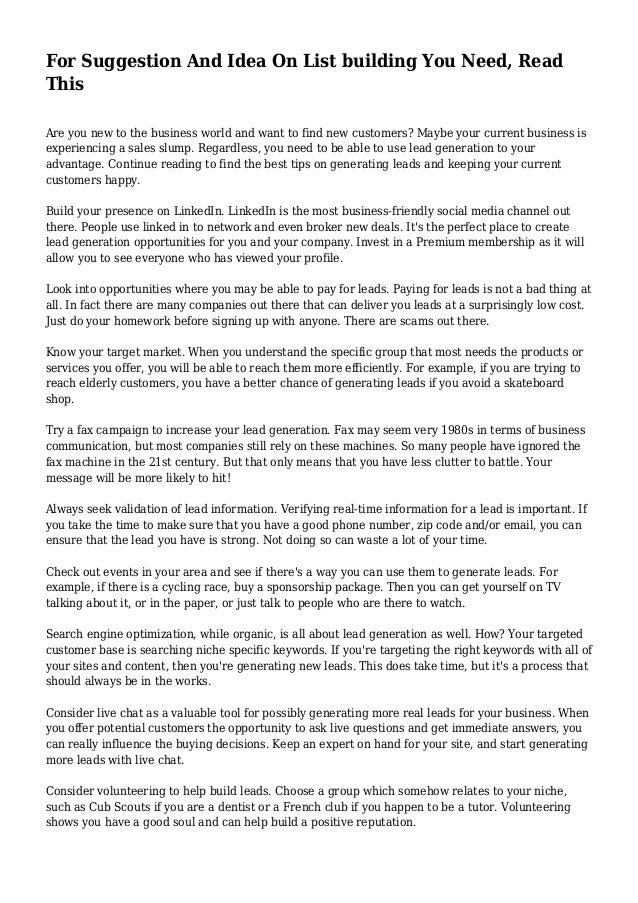 For Suggestion And Idea On List building You Need, Read This

Are you new to the business world and want to find new customers? Maybe your current business is experiencing a sales slump. Regardless, you need to be able to use lead generation to your advantage. Continue reading to find the best tips on generating leads and keeping your current customers happy.

Build your presence on LinkedIn. LinkedIn is the most business-friendly social media channel out there. People use linked in to network and even broker new deals. It's the perfect place to create lead generation opportunities for you and your company. Invest in a Premium membership as it will allow you to see everyone who has viewed your profile.

Look into opportunities where you may be able to pay for leads. Paying for leads is not a bad thing at all. In fact there are many companies out there that can deliver you leads at a surprisingly low cost. Just do your homework before signing up with anyone. There are scams out there.

Know your target market. When you understand the specific group that most needs the products or services you offer, you will be able to reach them more efficiently. For example, if you are trying to reach elderly customers, you have a better chance of generating leads if you avoid a skateboard shop.

Try a fax campaign to increase your lead generation. Fax may seem very 1980s in terms of business communication, but most companies still rely on these machines. So many people have ignored the fax machine in the 21st century. But that only means that you have less clutter to battle. Your message will be more likely to hit!

Always seek validation of lead information. Verifying real-time information for a lead is important. If you take the time to make sure that you have a good phone number, zip code and/or email, you can ensure that the lead you have is strong. Not doing so can waste a lot of your time.

Check out events in your area and see if there's a way you can use them to generate leads. For example, if there is a cycling race, buy a sponsorship package. Then you can get yourself on TV talking about it, or in the paper, or just talk to people who are there to watch.

Search engine optimization, while organic, is all about lead generation as well. How? Your targeted customer base is searching niche specific keywords. If you're targeting the right keywords with all of your sites and content, then you're generating new leads. This does take time, but it's a process that should always be in the works.

Consider live chat as a valuable tool for possibly generating more real leads for your business. When you offer potential customers the opportunity to ask live questions and get immediate answers, you can really influence the buying decisions. Keep an expert on hand for your site, and start generating more leads with live chat.

Consider volunteering to help build leads. Choose a group which somehow relates to your niche, such as Cub Scouts if you are a dentist or a French club if you happen to be a tutor. Volunteering shows you have a good soul and can help build a positive reputation.